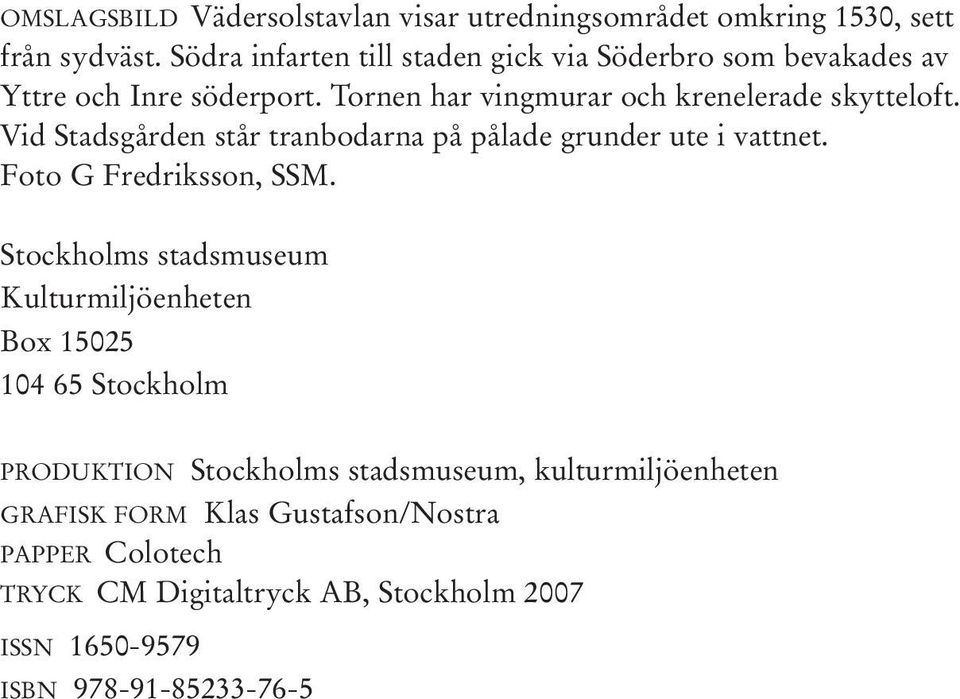 OMSLAGSBILD Vädersolstavlan visar utredningsområdet omkring 1530, sett från sydväst. Södra infarten till staden gick via Söderbro som bevakades av Yttre och Inre söderport. Tornen har vingmurar och krenelerade skytteloft. Vid Stadsgården står tranbodarna på pålade grunder ute i vattnet. Foto G Fredriksson, SSM.

Stockholms stadsmuseum
Kulturmiljöenheten
Box 15025
104 65 Stockholm

PRODUKTION Stockholms stadsmuseum, kulturmiljöenheten
GRAFISK FORM Klas Gustafson/Nostra
PAPPER Colotech
TRYCK CM Digitaltryck AB, Stockholm 2007

ISSN 1650-9579
ISBN 978-91-85233-76-5